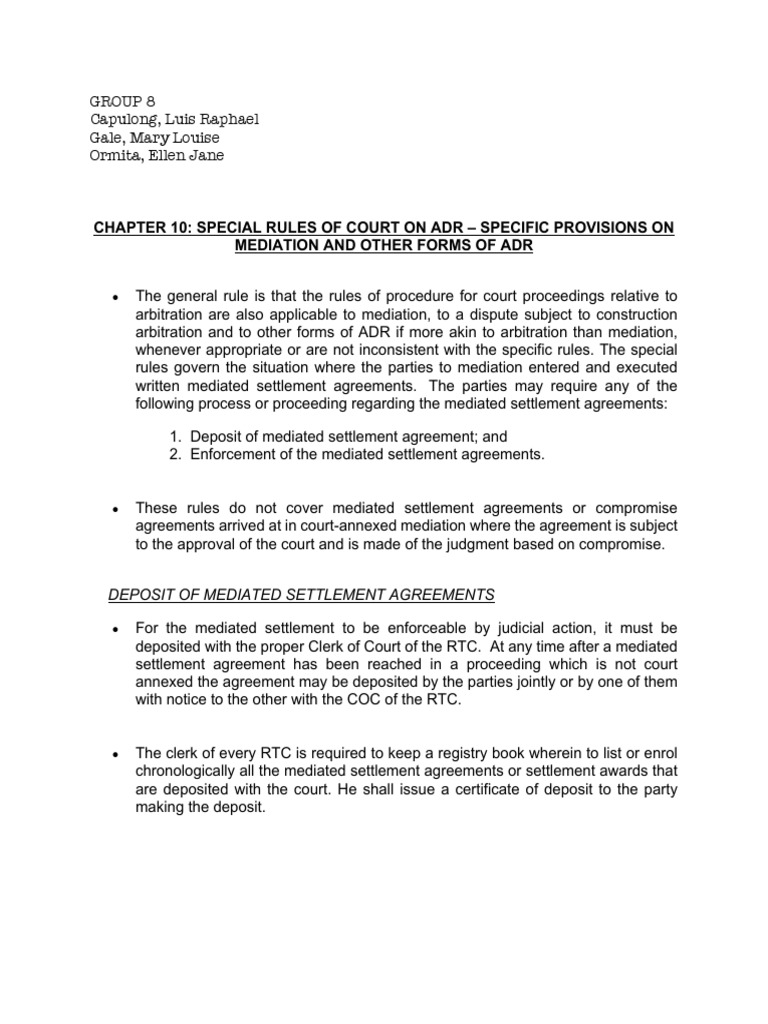 GROUP 8
Capulong, Luis Raphael
Gale, Mary Louise
Ormita, Ellen Jane

CHAPTER 10: SPECIAL RULES OF COURT ON ADR – SPECIFIC PROVISIONS ON MEDIATION AND OTHER FORMS OF ADR

• The general rule is that the rules of procedure for court proceedings relative to arbitration are also applicable to mediation, to a dispute subject to construction arbitration and to other forms of ADR if more akin to arbitration than mediation, whenever appropriate or are not inconsistent with the specific rules. The special rules govern the situation where the parties to mediation entered and executed written mediated settlement agreements. The parties may require any of the following process or proceeding regarding the mediated settlement agreements:

1. Deposit of mediated settlement agreement; and
2. Enforcement of the mediated settlement agreements.

• These rules do not cover mediated settlement agreements or compromise agreements arrived at in court-annexed mediation where the agreement is subject to the approval of the court and is made of the judgment based on compromise.

DEPOSIT OF MEDIATED SETTLEMENT AGREEMENTS

• For the mediated settlement to be enforceable by judicial action, it must be deposited with the proper Clerk of Court of the RTC. At any time after a mediated settlement agreement has been reached in a proceeding which is not court annexed the agreement may be deposited by the parties jointly or by one of them with notice to the other with the COC of the RTC.

• The clerk of every RTC is required to keep a registry book wherein to list or enrol chronologically all the mediated settlement agreements or settlement awards that are deposited with the court. He shall issue a certificate of deposit to the party making the deposit.